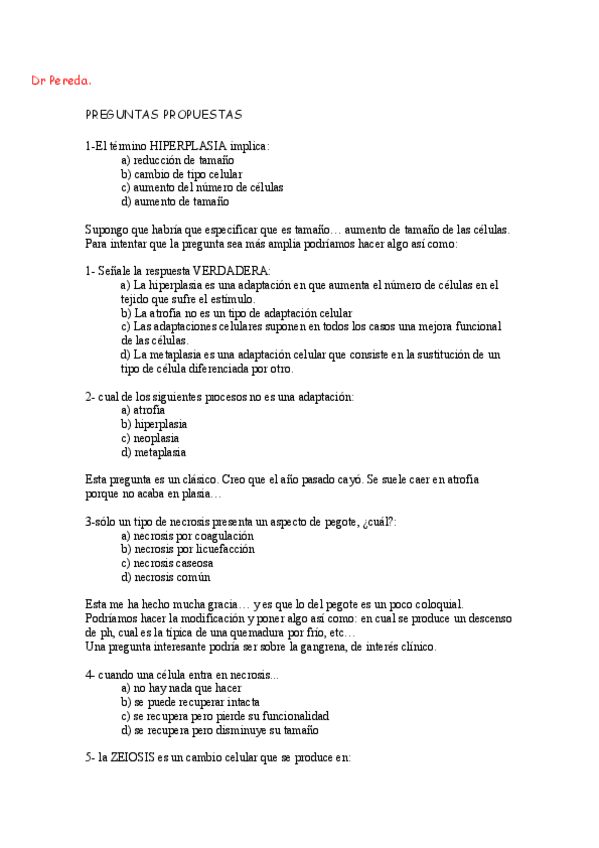 Dr Pereda.

PREGUNTAS PROPUESTAS

1-El término HIPERPLASIA implica:
a) reducción de tamaño
b) cambio de tipo celular
c) aumento del número de células
d) aumento de tamaño

Supongo que habría que especificar que es tamaño… aumento de tamaño de las células. Para intentar que la pregunta sea más amplia podríamos hacer algo así como:

1- Señale la respuesta VERDADERA:
a) La hiperplasia es una adaptación en que aumenta el número de células en el tejido que sufre el estímulo.
b) La atrofia no es un tipo de adaptación celular
c) Las adaptaciones celulares suponen en todos los casos una mejora funcional de las células.
d) La metaplasia es una adaptación celular que consiste en la sustitución de un tipo de célula diferenciada por otro.

2- cual de los siguientes procesos no es una adaptación:
a) atrofia
b) hiperplasia
c) neoplasia
d) metaplasia

Esta pregunta es un clásico. Creo que el año pasado cayó. Se suele caer en atrofia porque no acaba en plasia…

3-sólo un tipo de necrosis presenta un aspecto de pegote, ¿cuál?:
a) necrosis por coagulación
b) necrosis por licuefacción
c) necrosis caseosa
d) necrosis común

Esta me ha hecho mucha gracia… y es que lo del pegote es un poco coloquial. Podríamos hacer la modificación y poner algo así como: en cual se produce un descenso de ph, cual es la típica de una quemadura por frío, etc…
Una pregunta interesante podría ser sobre la gangrena, de interés clínico.

4- cuando una célula entra en necrosis...
a) no hay nada que hacer
b) se puede recuperar intacta
c) se recupera pero pierde su funcionalidad
d) se recupera pero disminuye su tamaño

5- la ZEIOSIS es un cambio celular que se produce en: